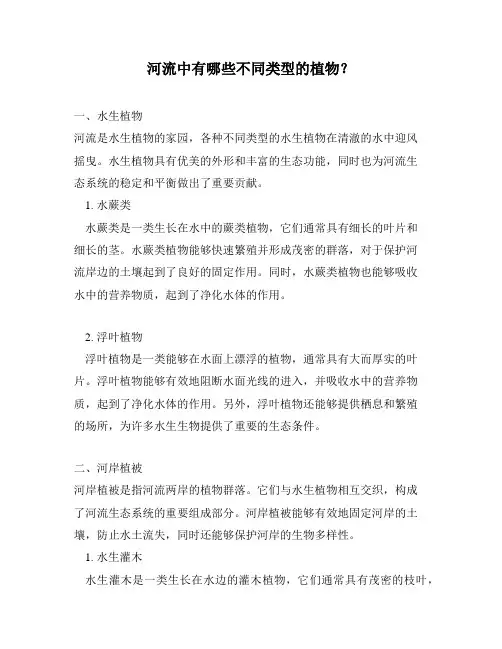 河流中有哪些不同类型的植物？

一、水生植物

河流是水生植物的家园，各种不同类型的水生植物在清澈的水中迎风摇曳。水生植物具有优美的外形和丰富的生态功能，同时也为河流生态系统的稳定和平衡做出了重要贡献。

1. 水蕨类

水蕨类是一类生长在水中的蕨类植物，它们通常具有细长的叶片和细长的茎。水蕨类植物能够快速繁殖并形成茂密的群落，对于保护河流岸边的土壤起到了良好的固定作用。同时，水蕨类植物也能够吸收水中的营养物质，起到了净化水体的作用。

2. 浮叶植物

浮叶植物是一类能够在水面上漂浮的植物，通常具有大而厚实的叶片。浮叶植物能够有效地阻断水面光线的进入，并吸收水中的营养物质，起到了净化水体的作用。另外，浮叶植物还能够提供栖息和繁殖的场所，为许多水生生物提供了重要的生态条件。

二、河岸植被

河岸植被是指河流两岸的植物群落。它们与水生植物相互交织，构成了河流生态系统的重要组成部分。河岸植被能够有效地固定河岸的土壤，防止水土流失，同时还能够保护河岸的生物多样性。

1. 水生灌木

水生灌木是一类生长在水边的灌木植物，它们通常具有茂密的枝叶，